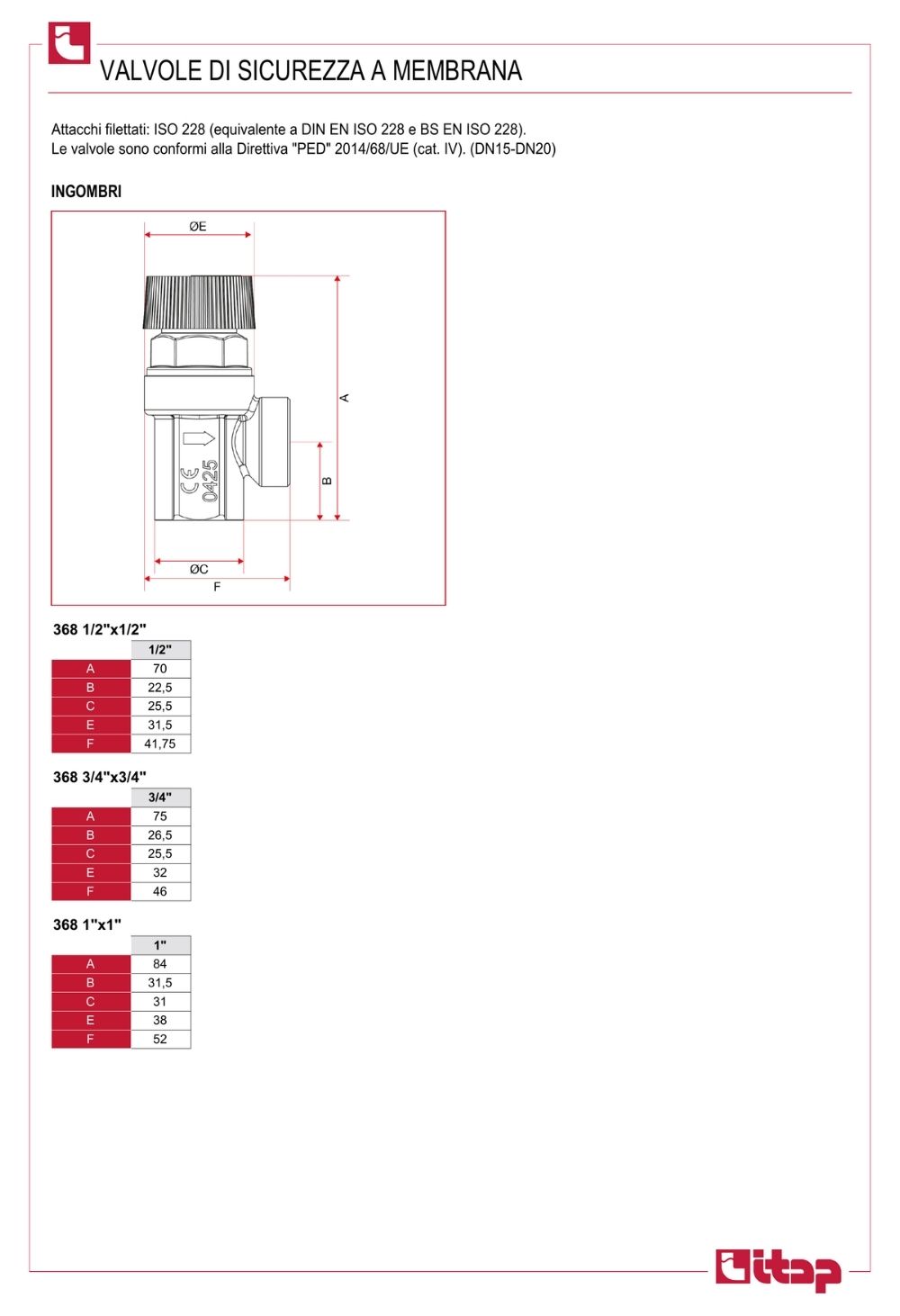 VALVOLE DI SICUREZZA A MEMBRANA

Attacchi filettati: ISO 228 (equivalente a DIN EN ISO 228 e BS EN ISO 228).
Le valvole sono conformi alla Direttiva "PED" 2014/68/UE (cat. IV). (DN15-DN20)

INGOMBRI

ØE
A
B
CE
0425
ØC
F

368 1/2"x1/2"

| | 1/2" |
|---|---|
| A | 70 |
| B | 22,5 |
| C | 25,5 |
| E | 31,5 |
| F | 41,75 |

368 3/4"x3/4"

| | 3/4" |
|---|---|
| A | 75 |
| B | 26,5 |
| C | 25,5 |
| E | 32 |
| F | 46 |

368 1"x1"

| | 1" |
|---|---|
| A | 84 |
| B | 31,5 |
| C | 31 |
| E | 38 |
| F | 52 |

itap